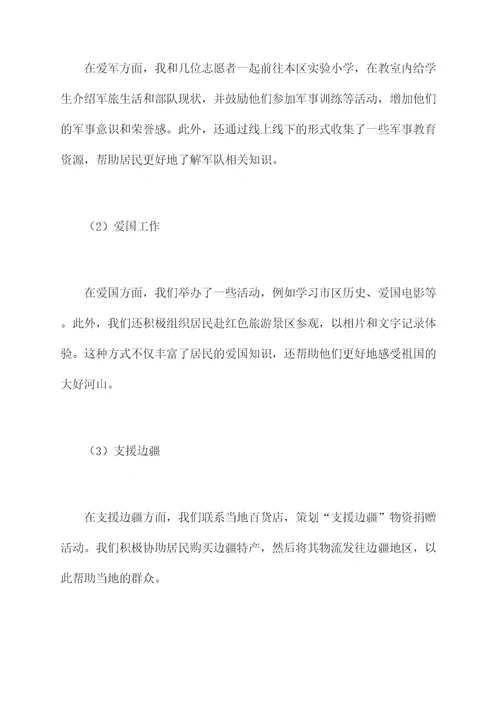 在爱军方面，我和几位志愿者一起前往本区实验小学，在教室内给学生介绍军旅生活和部队现状，并鼓励他们参加军事训练等活动，增加他们的军事意识和荣誉感。此外，还通过线上线下的形式收集了一些军事教育资源，帮助居民更好地了解军队相关知识。

（2）爱国工作

在爱国方面，我们举办了一些活动，例如学习市区历史、爱国电影等。此外，我们还积极组织居民赴红色旅游景区参观，以相片和文字记录体验。这种方式不仅丰富了居民的爱国知识，还帮助他们更好地感受祖国的大好河山。

（3）支援边疆

在支援边疆方面，我们联系当地百货店，策划“支援边疆”物资捐赠活动。我们积极协助居民购买边疆特产，然后将其物流发往边疆地区，以此帮助当地的群众。